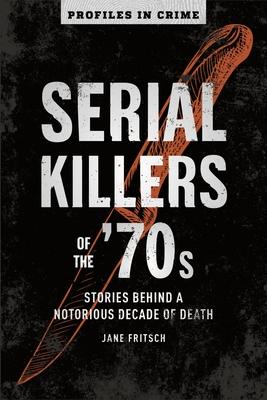 PROFILES IN CRIME

SERIAL KILLERS

OF THE '70s

STORIES BEHIND A NOTORIOUS DECADE OF DEATH

JANE FRITSCH